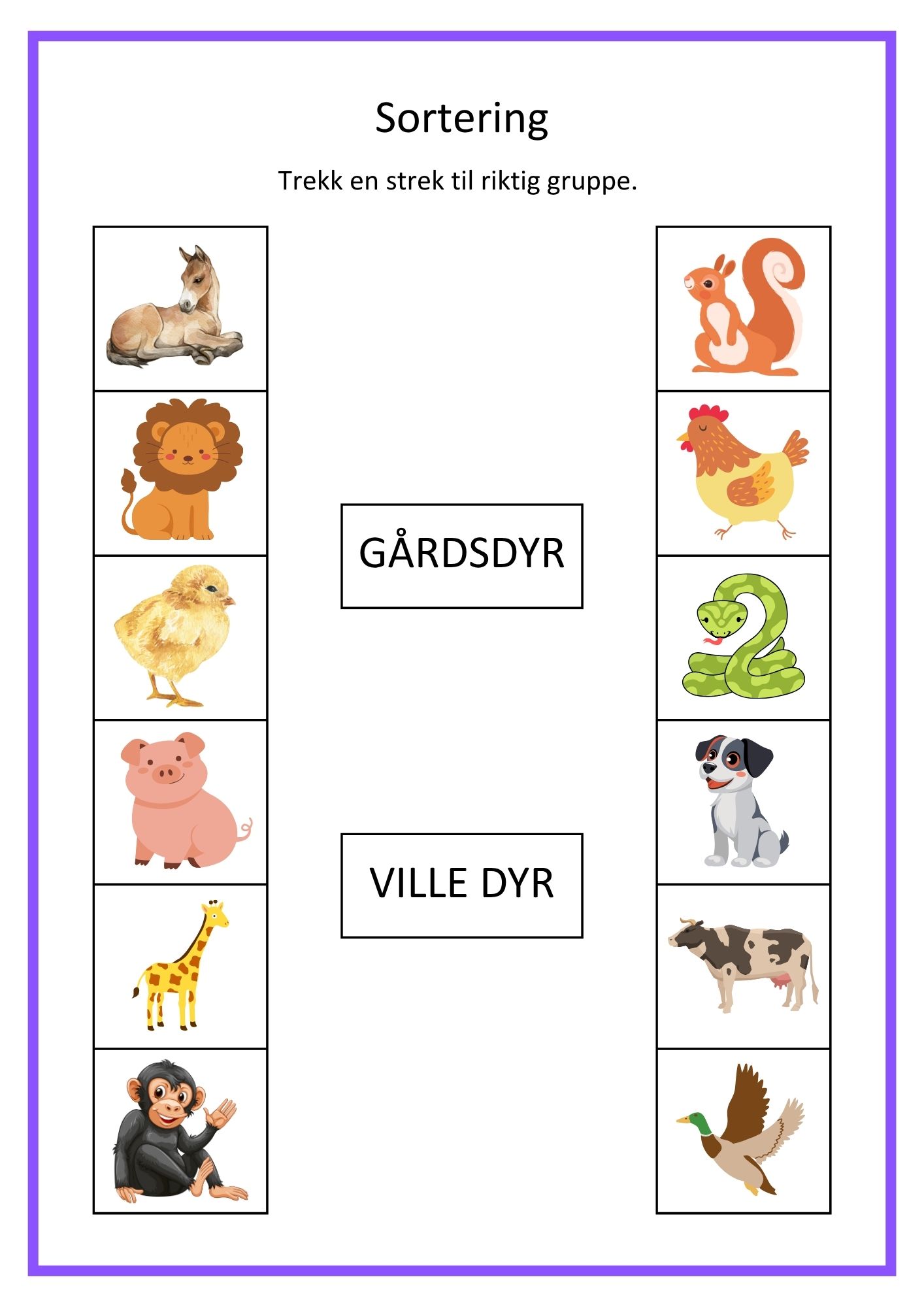 Sortering

Trekk en strek til riktig gruppe.

GÅRDSDYR

VILLE DYR